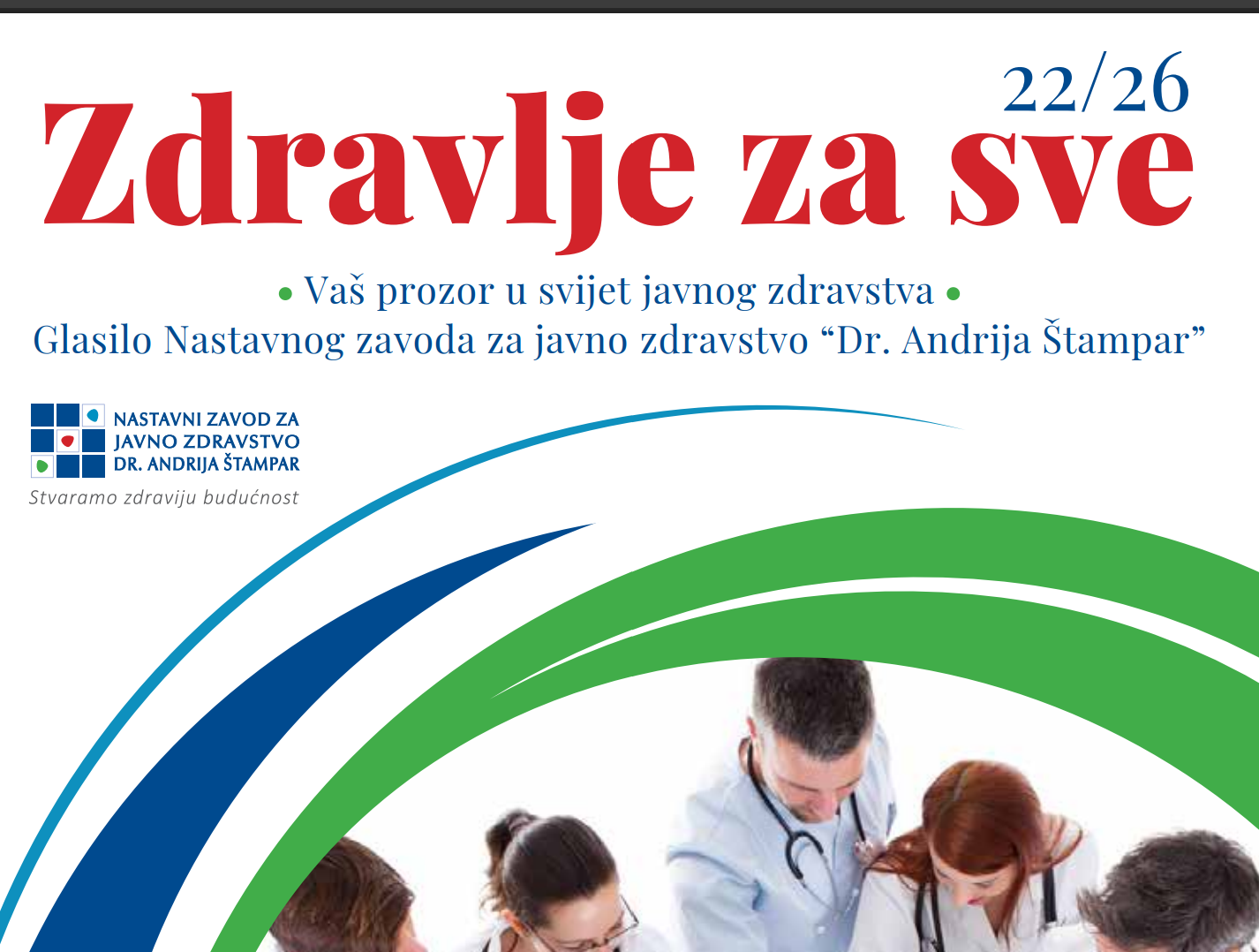 22/26

Zdravlje za sve

• Vaš prozor u svijet javnog zdravstva •
Glasilo Nastavnog zavoda za javno zdravstvo “Dr. Andrija Štampar”

NASTAVNI ZAVOD ZA JAVNO ZDRAVSTVO DR. ANDRIJA ŠTAMPAR
Stvaramo zdraviju budućnost